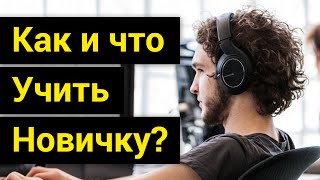 Как и что
Учить
Новичку?